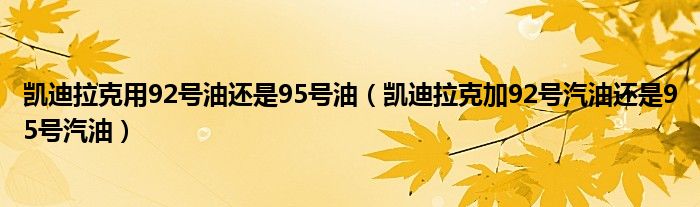 凯迪拉克用92号油还是95号油（凯迪拉克加92号汽油还是95号汽油）